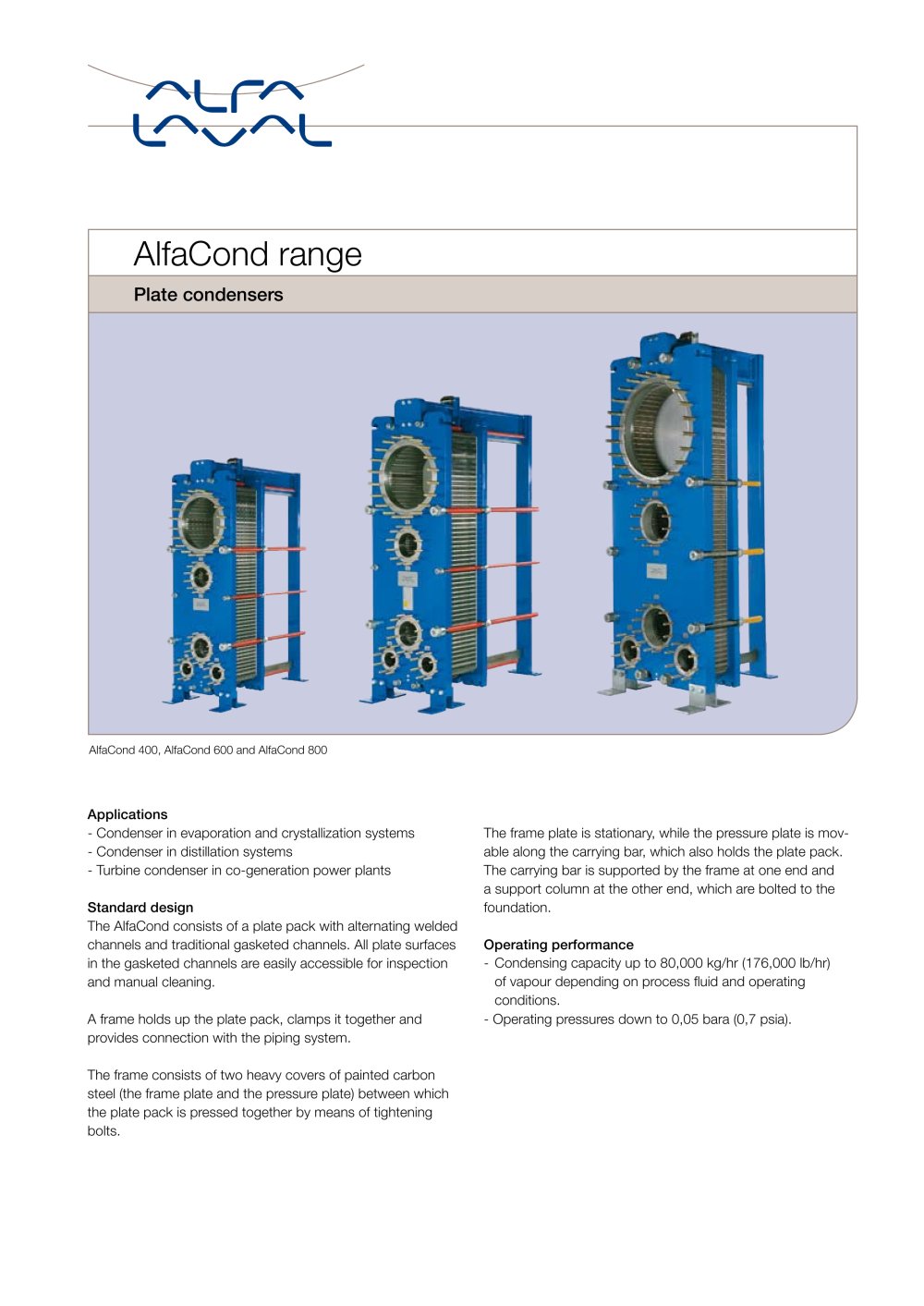 ALFA LAVAL

AlfaCond range

Plate condensers

AlfaCond 400, AlfaCond 600 and AlfaCond 800

Applications
- Condenser in evaporation and crystallization systems
- Condenser in distillation systems
- Turbine condenser in co-generation power plants

Standard design
The AlfaCond consists of a plate pack with alternating welded channels and traditional gasketed channels. All plate surfaces in the gasketed channels are easily accessible for inspection and manual cleaning.

A frame holds up the plate pack, clamps it together and provides connection with the piping system.

The frame consists of two heavy covers of painted carbon steel (the frame plate and the pressure plate) between which the plate pack is pressed together by means of tightening bolts.

The frame plate is stationary, while the pressure plate is movable along the carrying bar, which also holds the plate pack. The carrying bar is supported by the frame at one end and a support column at the other end, which are bolted to the foundation.

Operating performance
- Condensing capacity up to 80,000 kg/hr (176,000 lb/hr) of vapour depending on process fluid and operating conditions.
- Operating pressures down to 0,05 bara (0,7 psia).